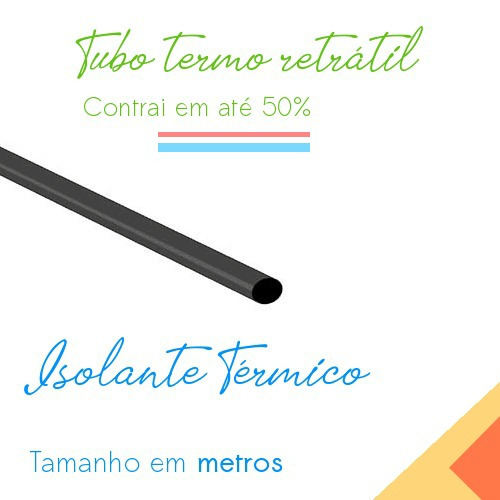 Tubo termo retrátil

Contrai em até 50%

Isolante Térmico

Tamanho em metros